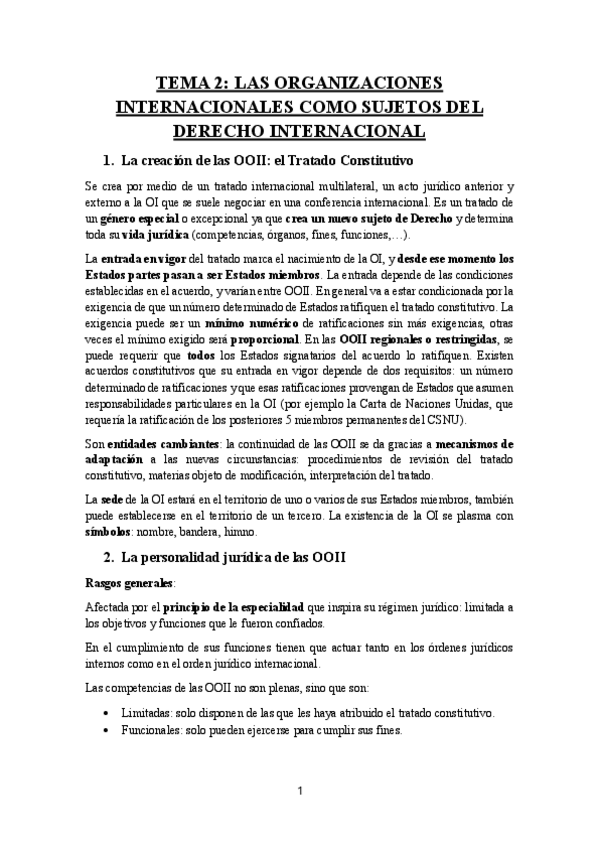 TEMA 2: LAS ORGANIZACIONES INTERNACIONALES COMO SUJETOS DEL DERECHO INTERNACIONAL

1. La creación de las OOII: el Tratado Constitutivo

Se crea por medio de un tratado internacional multilateral, un acto jurídico anterior y externo a la OI que se suele negociar en una conferencia internacional. Es un tratado de un género especial o excepcional ya que crea un nuevo sujeto de Derecho y determina toda su vida jurídica (competencias, órganos, fines, funciones,…).

La entrada en vigor del tratado marca el nacimiento de la OI, y desde ese momento los Estados partes pasan a ser Estados miembros. La entrada depende de las condiciones establecidas en el acuerdo, y varían entre OOII. En general va a estar condicionada por la exigencia de que un número determinado de Estados ratifiquen el tratado constitutivo. La exigencia puede ser un mínimo numérico de ratificaciones sin más exigencias, otras veces el mínimo exigido será proporcional. En las OOII regionales o restringidas, se puede requerir que todos los Estados signatarios del acuerdo lo ratifiquen. Existen acuerdos constitutivos que su entrada en vigor depende de dos requisitos: un número determinado de ratificaciones y que esas ratificaciones provengan de Estados que asumen responsabilidades particulares en la OI (por ejemplo la Carta de Naciones Unidas, que requería la ratificación de los posteriores 5 miembros permanentes del CSNU).

Son entidades cambiantes: la continuidad de las OOII se da gracias a mecanismos de adaptación a las nuevas circunstancias: procedimientos de revisión del tratado constitutivo, materias objeto de modificación, interpretación del tratado.

La sede de la OI estará en el territorio de uno o varios de sus Estados miembros, también puede establecerse en el territorio de un tercero. La existencia de la OI se plasma con símbolos: nombre, bandera, himno.

2. La personalidad jurídica de las OOII

Rasgos generales:

Afectada por el principio de la especialidad que inspira su régimen jurídico: limitada a los objetivos y funciones que le fueron confiados.

En el cumplimiento de sus funciones tienen que actuar tanto en los órdenes jurídicos internos como en el orden jurídico internacional.

Las competencias de las OOII no son plenas, sino que son:

• Limitadas: solo disponen de las que les haya atribuido el tratado constitutivo.
• Funcionales: solo pueden ejercerse para cumplir sus fines.

1